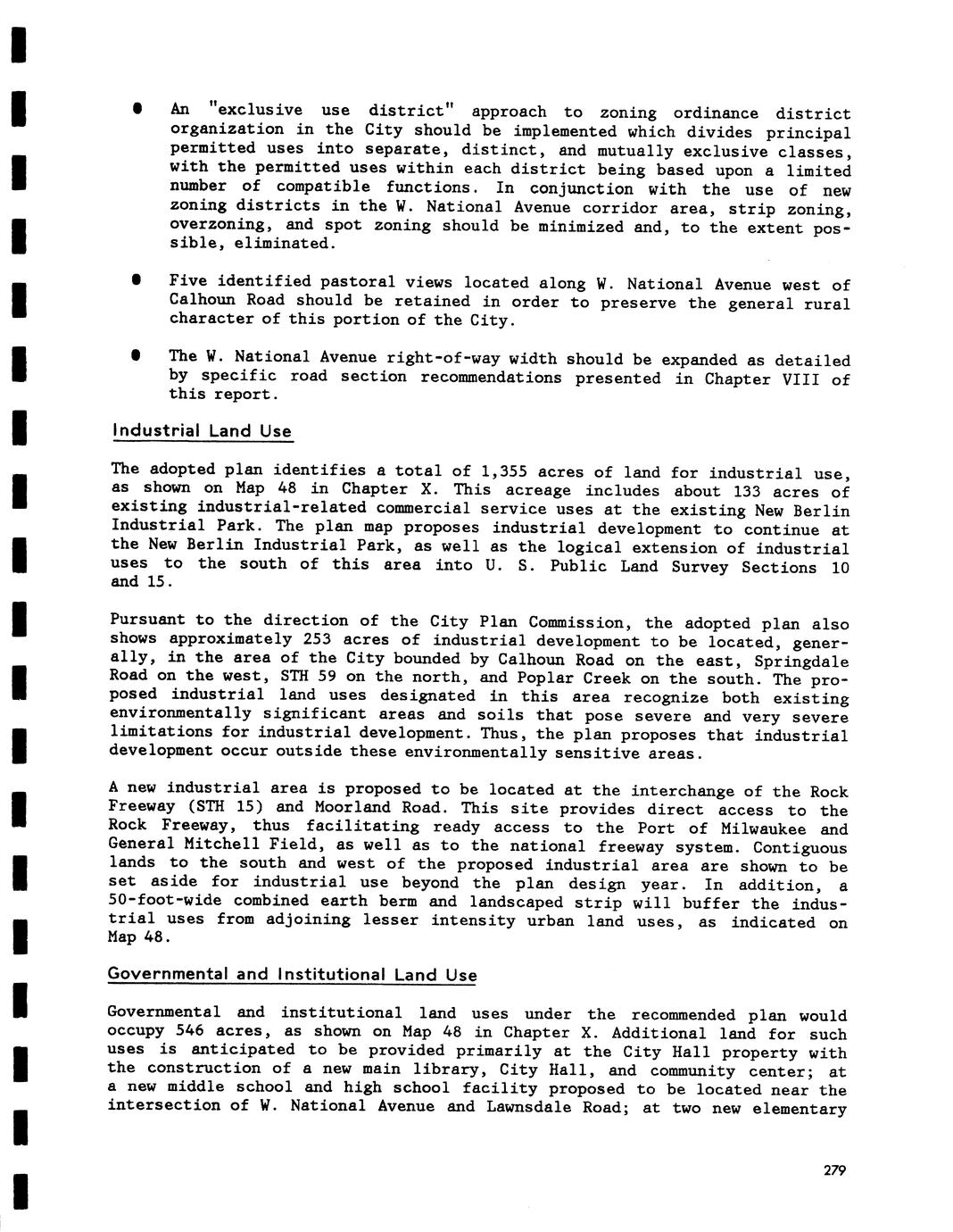 • An "exclusive use district" approach to zoning ordinance district organization in the City should be implemented which divides principal permitted uses into separate, distinct, and mutually exclusive classes, with the permitted uses within each district being based upon a limited number of compatible functions. In conjunction with the use of new zoning districts in the W. National Avenue corridor area, strip zoning, overzoning, and spot zoning should be minimized and, to the extent possible, eliminated.

• Five identified pastoral views located along W. National Avenue west of Calhoun Road should be retained in order to preserve the general rural character of this portion of the City.

• The W. National Avenue right-of-way width should be expanded as detailed by specific road section recommendations presented in Chapter VIII of this report.

Industrial Land Use

The adopted plan identifies a total of 1,355 acres of land for industrial use, as shown on Map 48 in Chapter X. This acreage includes about 133 acres of existing industrial-related commercial service uses at the existing New Berlin Industrial Park. The plan map proposes industrial development to continue at the New Berlin Industrial Park, as well as the logical extension of industrial uses to the south of this area into U. S. Public Land Survey Sections 10 and 15.

Pursuant to the direction of the City Plan Commission, the adopted plan also shows approximately 253 acres of industrial development to be located, generally, in the area of the City bounded by Calhoun Road on the east, Springdale Road on the west, STH 59 on the north, and Poplar Creek on the south. The proposed industrial land uses designated in this area recognize both existing environmentally significant areas and soils that pose severe and very severe limitations for industrial development. Thus, the plan proposes that industrial development occur outside these environmentally sensitive areas.

A new industrial area is proposed to be located at the interchange of the Rock Freeway (STH 15) and Moorland Road. This site provides direct access to the Rock Freeway, thus facilitating ready access to the Port of Milwaukee and General Mitchell Field, as well as to the national freeway system. Contiguous lands to the south and west of the proposed industrial area are shown to be set aside for industrial use beyond the plan design year. In addition, a 50-foot-wide combined earth berm and landscaped strip will buffer the industrial uses from adjoining lesser intensity urban land uses, as indicated on Map 48.

Governmental and Institutional Land Use

Governmental and institutional land uses under the recommended plan would occupy 546 acres, as shown on Map 48 in Chapter X. Additional land for such uses is anticipated to be provided primarily at the City Hall property with the construction of a new main library, City Hall, and community center; at a new middle school and high school facility proposed to be located near the intersection of W. National Avenue and Lawnsdale Road; at two new elementary

279